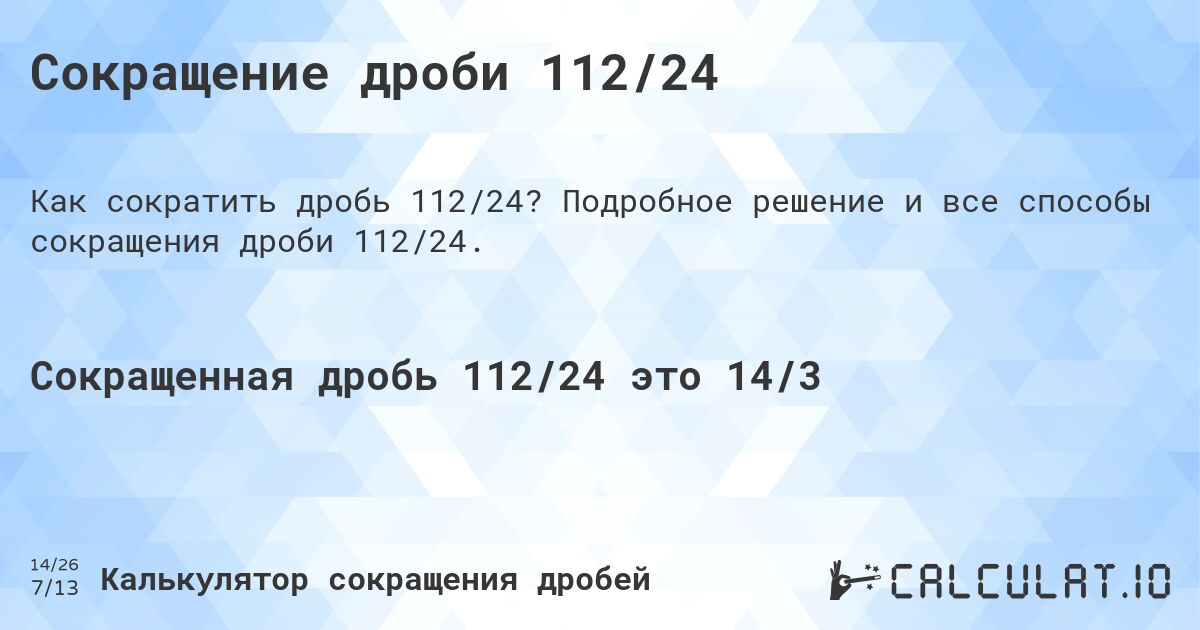 Сокращение дроби 112/24

Как сократить дробь 112/24? Подробное решение и все способы сокращения дроби 112/24.

Сокращенная дробь 112/24 это 14/3

14/26
7/13
Калькулятор сокращения дробей

CALCULAT.IO